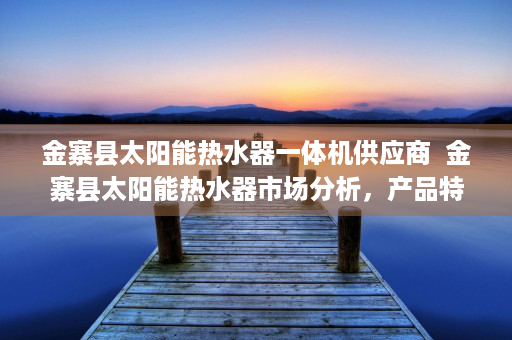 金寨县太阳能热水器一体机供应商 金寨县太阳能热水器市场分析，产品特